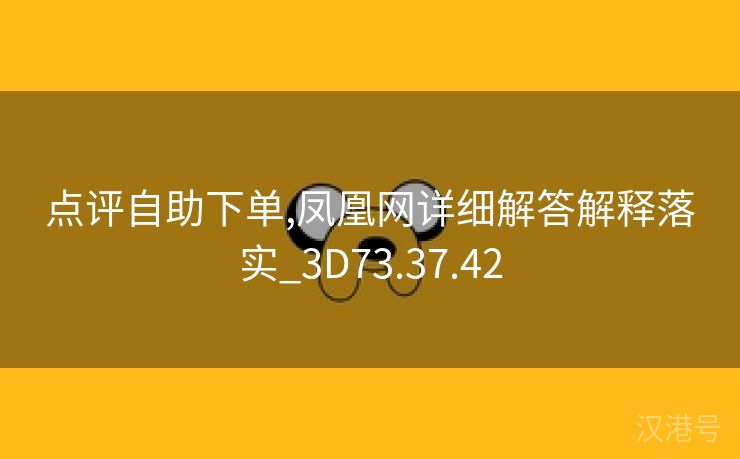 点评自助下单,凤凰网详细解答解释落实_3D73.37.42

汉港号